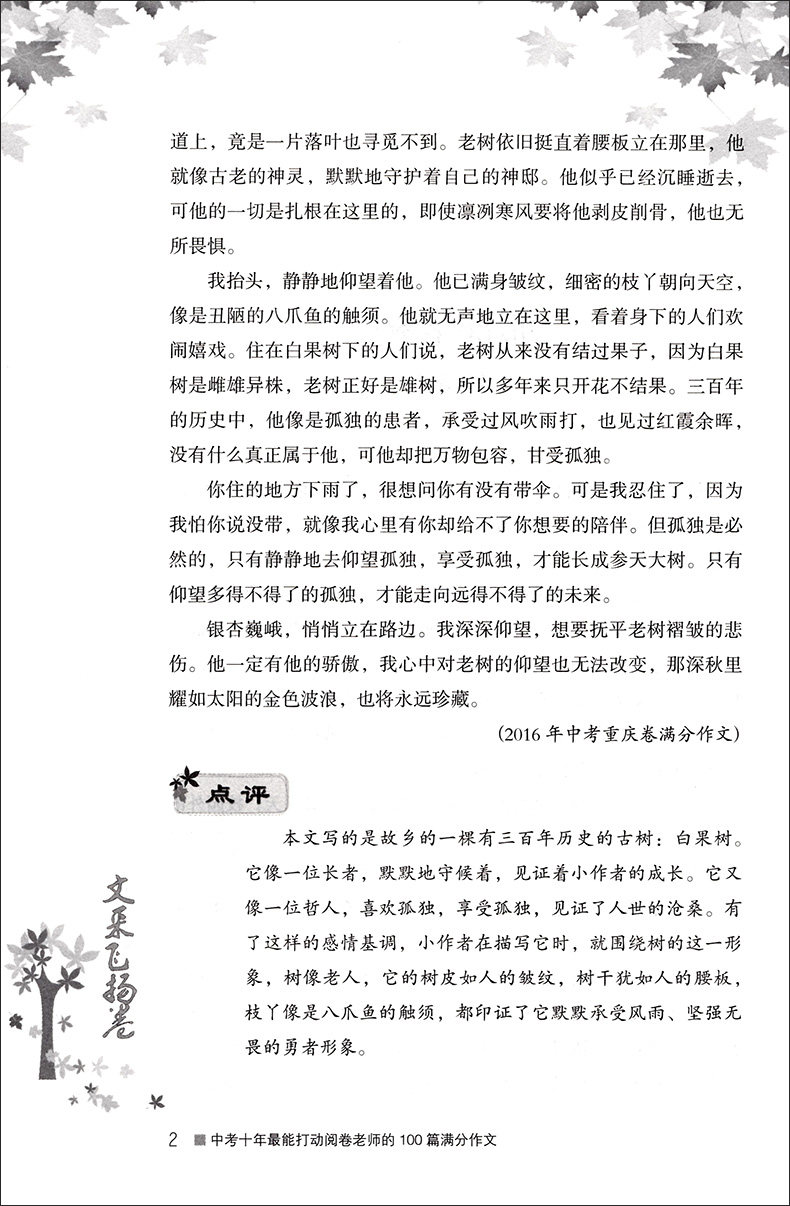 道上，竟是一片落叶也寻觅不到。老树依旧挺直着腰板立在那里，他就像古老的神灵，默默地守护着自己的神邸。他似乎已经沉睡逝去，可他的一切是扎根在这里的，即使凛冽寒风要将他剥皮削骨，他也无所畏惧。

我抬头，静静地仰望着他。他已满身皱纹，细密的枝丫朝向天空，像是丑陋的八爪鱼的触须。他就无声地立在这里，看着身下的人们欢闹嬉戏。住在白果树下的人们说，老树从来没有结过果子，因为白果树是雌雄异株，老树正好是雄树，所以多年来只开花不结果。三百年的历史中，他像是孤独的患者，承受过风吹雨打，也见过红霞余晖，没有什么真正属于他，可他却把万物包容，甘受孤独。

你住的地方下雨了，很想问你有没有带伞。可是我忍住了，因为我怕你说没带，就像我心里有你却给不了你想要的陪伴。但孤独是必然的，只有静静地去仰望孤独，享受孤独，才能长成参天大树。只有仰望多得不得了的孤独，才能走向远得不得了的未来。

银杏巍峨，悄悄立在路边。我深深仰望，想要抚平老树褶皱的悲伤。他一定有他的骄傲，我心中对老树的仰望也无法改变，那深秋里耀如太阳的金色波浪，也将永远珍藏。

（2016 年中考重庆卷满分作文）

点评

本文写的是故乡的一棵有三百年历史的古树：白果树。它像一位长者，默默地守候着，见证着小作者的成长。它又像一位哲人，喜欢孤独，享受孤独，见证了人世的沧桑。有了这样的感情基调，小作者在描写它时，就围绕树的这一形象，树像老人，它的树皮如人的皱纹，树干犹如人的腰板，枝丫像是八爪鱼的触须，都印证了它默默承受风雨、坚强无畏的勇者形象。

文采飞扬卷

2 中考十年最能打动阅卷老师的 100 篇满分作文